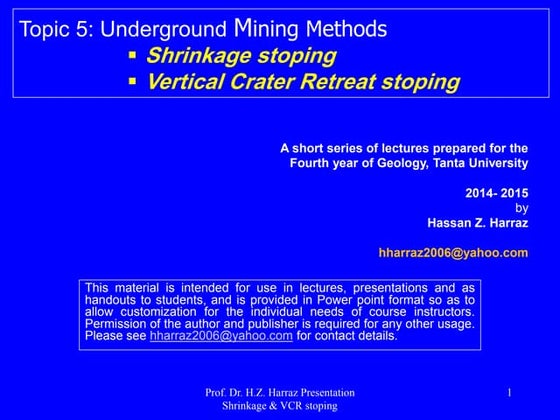 Topic 5: Underground Mining Methods

▪ Shrinkage stoping
▪ Vertical Crater Retreat stoping

A short series of lectures prepared for the Fourth year of Geology, Tanta University

2014- 2015
by
Hassan Z. Harraz

hharraz2006@yahoo.com

This material is intended for use in lectures, presentations and as handouts to students, and is provided in Power point format so as to allow customization for the individual needs of course instructors. Permission of the author and publisher is required for any other usage. Please see hharraz2006@yahoo.com for contact details.

Prof. Dr. H.Z. Harraz Presentation
Shrinkage & VCR stoping

1